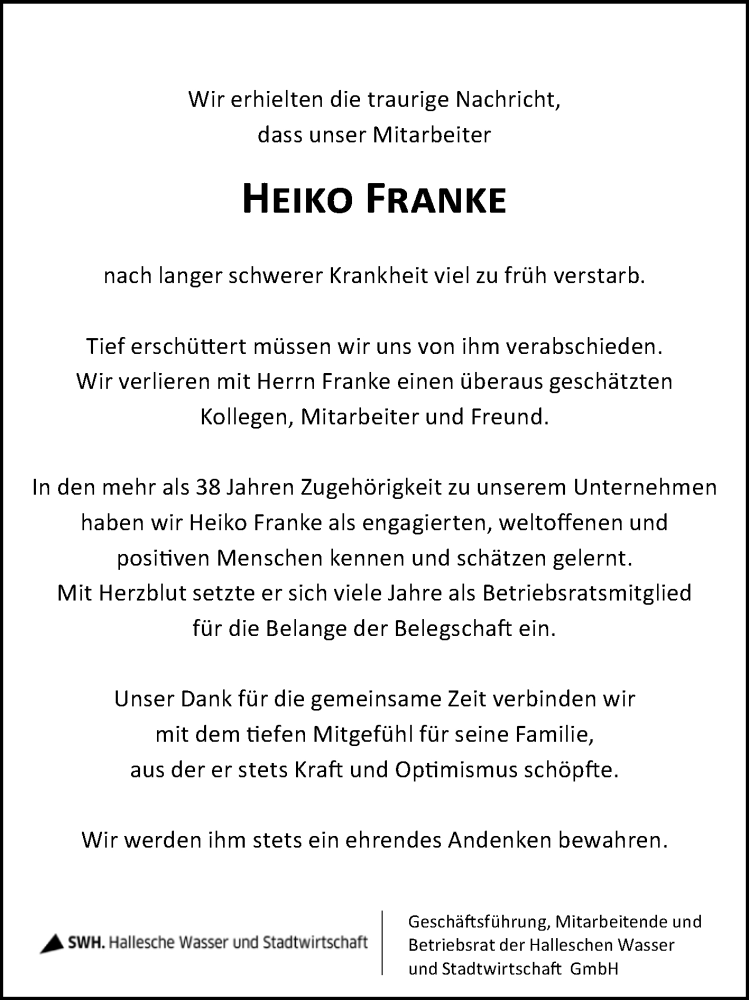 Wir erhielten die traurige Nachricht,
dass unser Mitarbeiter

HEIKO FRANKE

nach langer schwerer Krankheit viel zu früh verstarb.

Tief erschüttert müssen wir uns von ihm verabschieden.
Wir verlieren mit Herrn Franke einen überaus geschätzten
Kollegen, Mitarbeiter und Freund.

In den mehr als 38 Jahren Zugehörigkeit zu unserem Unternehmen
haben wir Heiko Franke als engagierten, weltoffenen und
positiven Menschen kennen und schätzen gelernt.
Mit Herzblut setzte er sich viele Jahre als Betriebsratsmitglied
für die Belange der Belegschaft ein.

Unser Dank für die gemeinsame Zeit verbinden wir
mit dem tiefen Mitgefühl für seine Familie,
aus der er stets Kraft und Optimismus schöpfte.

Wir werden ihm stets ein ehrendes Andenken bewahren.

SWH. Hallesche Wasser und Stadtwirtschaft

Geschäftsführung, Mitarbeitende und
Betriebsrat der Halleschen Wasser
und Stadtwirtschaft GmbH